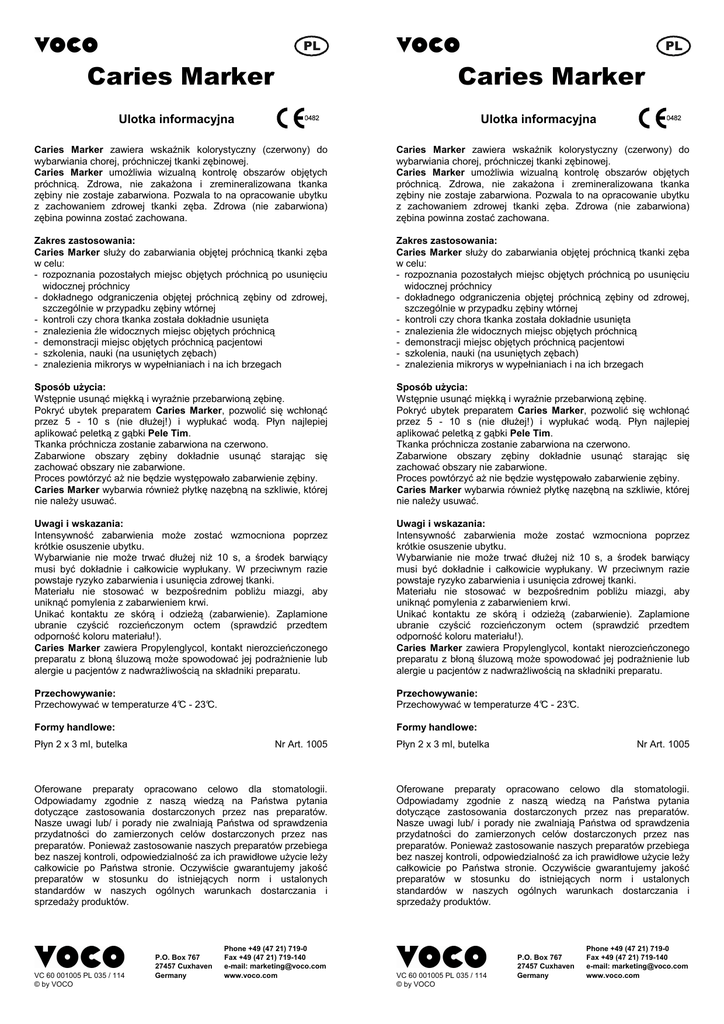 VOCO

PL

Caries Marker

Ulotka informacyjna

CE 0482

**Caries Marker** zawiera wskaźnik kolorystyczny (czerwony) do wybarwiania chorej, próchniczej tkanki zębinowej.
**Caries Marker** umożliwia wizualną kontrolę obszarów objętych próchnicą. Zdrowa, nie zakażona i zremineralizowana tkanka zębiny nie zostaje zabarwiona. Pozwala to na opracowanie ubytku z zachowaniem zdrowej tkanki zęba. Zdrowa (nie zabarwiona) zębina powinna zostać zachowana.

**Zakres zastosowania:**
**Caries Marker** służy do zabarwiania objętej próchnicą tkanki zęba w celu:
- rozpoznania pozostałych miejsc objętych próchnicą po usunięciu widocznej próchnicy
- dokładnego odgraniczenia objętej próchnicą zębiny od zdrowej, szczególnie w przypadku zębiny wtórnej
- kontroli czy chora tkanka została dokładnie usunięta
- znalezienia źle widocznych miejsc objętych próchnicą
- demonstracji miejsc objętych próchnicą pacjentowi
- szkolenia, nauki (na usuniętych zębach)
- znalezienia mikrorys w wypełnianiach i na ich brzegach

**Sposób użycia:**
Wstępnie usunąć miękką i wyraźnie przebarwioną zębinę.
Pokryć ubytek preparatem **Caries Marker**, pozwolić się wchłonąć przez 5 - 10 s (nie dłużej!) i wypłukać wodą. Płyn najlepiej aplikować peletką z gąbki **Pele Tim**.
Tkanka próchnicza zostanie zabarwiona na czerwono.
Zabarwione obszary zębiny dokładnie usunąć starając się zachować obszary nie zabarwione.
Proces powtórzyć aż nie będzie występowało zabarwienie zębiny.
**Caries Marker** wybarwia również płytkę nazębną na szkliwie, której nie należy usuwać.

**Uwagi i wskazania:**
Intensywność zabarwienia może zostać wzmocniona poprzez krótkie osuszenie ubytku.
Wybarwianie nie może trwać dłużej niż 10 s, a środek barwiący musi być dokładnie i całkowicie wypłukany. W przeciwnym razie powstaje ryzyko zabarwienia i usunięcia zdrowej tkanki.
Materiału nie stosować w bezpośrednim pobliżu miazgi, aby uniknąć pomylenia z zabarwieniem krwi.
Unikać kontaktu ze skórą i odzieżą (zabarwienie). Zaplamione ubranie czyścić rozcieńczonym octem (sprawdzić przedtem odporność koloru materiału!).
**Caries Marker** zawiera Propylenglycol, kontakt nierozcieńczonego preparatu z błoną śluzową może spowodować jej podrażnienie lub alergie u pacjentów z nadwrażliwością na składniki preparatu.

**Przechowywanie:**
Przechowywać w temperaturze 4°C - 23°C.

**Formy handlowe:**
Płyn 2 x 3 ml, butelka Nr Art. 1005

Oferowane preparaty opracowano celowo dla stomatologii. Odpowiadamy zgodnie z naszą wiedzą na Państwa pytania dotyczące zastosowania dostarczonych przez nas preparatów. Nasze uwagi lub/ i porady nie zwalniają Państwa od sprawdzenia przydatności do zamierzonych celów dostarczonych przez nas preparatów. Ponieważ zastosowanie naszych preparatów przebiega bez naszej kontroli, odpowiedzialność za ich prawidłowe użycie leży całkowicie po Państwa stronie. Oczywiście gwarantujemy jakość preparatów w stosunku do istniejących norm i ustalonych standardów w naszych ogólnych warunkach dostarczania i sprzedaży produktów.

VOCO
VC 60 001005 PL 035 / 114
© by VOCO

P.O. Box 767
27457 Cuxhaven
Germany

Phone +49 (47 21) 719-0
Fax +49 (47 21) 719-140
e-mail: marketing@voco.com
www.voco.com

VOCO

PL

Caries Marker

Ulotka informacyjna

CE 0482

**Caries Marker** zawiera wskaźnik kolorystyczny (czerwony) do wybarwiania chorej, próchniczej tkanki zębinowej.
**Caries Marker** umożliwia wizualną kontrolę obszarów objętych próchnicą. Zdrowa, nie zakażona i zremineralizowana tkanka zębiny nie zostaje zabarwiona. Pozwala to na opracowanie ubytku z zachowaniem zdrowej tkanki zęba. Zdrowa (nie zabarwiona) zębina powinna zostać zachowana.

**Zakres zastosowania:**
**Caries Marker** służy do zabarwiania objętej próchnicą tkanki zęba w celu:
- rozpoznania pozostałych miejsc objętych próchnicą po usunięciu widocznej próchnicy
- dokładnego odgraniczenia objętej próchnicą zębiny od zdrowej, szczególnie w przypadku zębiny wtórnej
- kontroli czy chora tkanka została dokładnie usunięta
- znalezienia źle widocznych miejsc objętych próchnicą
- demonstracji miejsc objętych próchnicą pacjentowi
- szkolenia, nauki (na usuniętych zębach)
- znalezienia mikrorys w wypełnianiach i na ich brzegach

**Sposób użycia:**
Wstępnie usunąć miękką i wyraźnie przebarwioną zębinę.
Pokryć ubytek preparatem **Caries Marker**, pozwolić się wchłonąć przez 5 - 10 s (nie dłużej!) i wypłukać wodą. Płyn najlepiej aplikować peletką z gąbki **Pele Tim**.
Tkanka próchnicza zostanie zabarwiona na czerwono.
Zabarwione obszary zębiny dokładnie usunąć starając się zachować obszary nie zabarwione.
Proces powtórzyć aż nie będzie występowało zabarwienie zębiny.
**Caries Marker** wybarwia również płytkę nazębną na szkliwie, której nie należy usuwać.

**Uwagi i wskazania:**
Intensywność zabarwienia może zostać wzmocniona poprzez krótkie osuszenie ubytku.
Wybarwianie nie może trwać dłużej niż 10 s, a środek barwiący musi być dokładnie i całkowicie wypłukany. W przeciwnym razie powstaje ryzyko zabarwienia i usunięcia zdrowej tkanki.
Materiału nie stosować w bezpośrednim pobliżu miazgi, aby uniknąć pomylenia z zabarwieniem krwi.
Unikać kontaktu ze skórą i odzieżą (zabarwienie). Zaplamione ubranie czyścić rozcieńczonym octem (sprawdzić przedtem odporność koloru materiału!).
**Caries Marker** zawiera Propylenglycol, kontakt nierozcieńczonego preparatu z błoną śluzową może spowodować jej podrażnienie lub alergie u pacjentów z nadwrażliwością na składniki preparatu.

**Przechowywanie:**
Przechowywać w temperaturze 4°C - 23°C.

**Formy handlowe:**
Płyn 2 x 3 ml, butelka Nr Art. 1005

Oferowane preparaty opracowano celowo dla stomatologii. Odpowiadamy zgodnie z naszą wiedzą na Państwa pytania dotyczące zastosowania dostarczonych przez nas preparatów. Nasze uwagi lub/ i porady nie zwalniają Państwa od sprawdzenia przydatności do zamierzonych celów dostarczonych przez nas preparatów. Ponieważ zastosowanie naszych preparatów przebiega bez naszej kontroli, odpowiedzialność za ich prawidłowe użycie leży całkowicie po Państwa stronie. Oczywiście gwarantujemy jakość preparatów w stosunku do istniejących norm i ustalonych standardów w naszych ogólnych warunkach dostarczania i sprzedaży produktów.

VOCO
VC 60 001005 PL 035 / 114
© by VOCO

P.O. Box 767
27457 Cuxhaven
Germany

Phone +49 (47 21) 719-0
Fax +49 (47 21) 719-140
e-mail: marketing@voco.com
www.voco.com